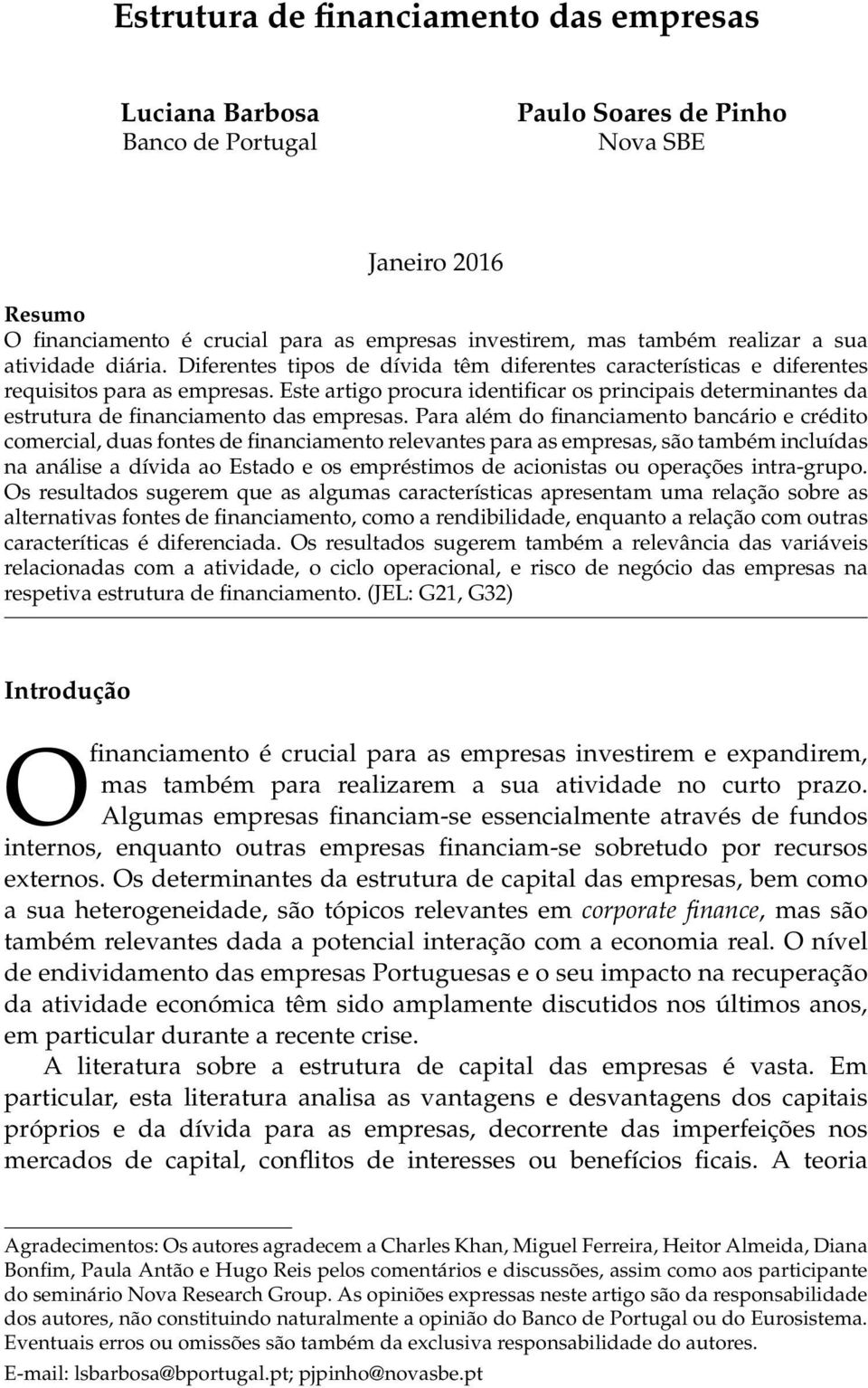 Estrutura de financiamento das empresas

Luciana Barbosa
Banco de Portugal

Paulo Soares de Pinho
Nova SBE

Janeiro 2016

Resumo
O financiamento é crucial para as empresas investirem, mas também realizar a sua atividade diária. Diferentes tipos de dívida têm diferentes características e diferentes requisitos para as empresas. Este artigo procura identificar os principais determinantes da estrutura de financiamento das empresas. Para além do financiamento bancário e crédito comercial, duas fontes de financiamento relevantes para as empresas, são também incluídas na análise a dívida ao Estado e os empréstimos de acionistas ou operações intra-grupo. Os resultados sugerem que as algumas características apresentam uma relação sobre as alternativas fontes de financiamento, como a rendibilidade, enquanto a relação com outras caracteríticas é diferenciada. Os resultados sugerem também a relevância das variáveis relacionadas com a atividade, o ciclo operacional, e risco de negócio das empresas na respetiva estrutura de financiamento. (JEL: G21, G32)

Introdução

O financiamento é crucial para as empresas investirem e expandirem, mas também para realizarem a sua atividade no curto prazo. Algumas empresas financiam-se essencialmente através de fundos internos, enquanto outras empresas financiam-se sobretudo por recursos externos. Os determinantes da estrutura de capital das empresas, bem como a sua heterogeneidade, são tópicos relevantes em corporate finance, mas são também relevantes dada a potencial interação com a economia real. O nível de endividamento das empresas Portuguesas e o seu impacto na recuperação da atividade económica têm sido amplamente discutidos nos últimos anos, em particular durante a recente crise.

A literatura sobre a estrutura de capital das empresas é vasta. Em particular, esta literatura analisa as vantagens e desvantagens dos capitais próprios e da dívida para as empresas, decorrente das imperfeições nos mercados de capital, conflitos de interesses ou benefícios ficais. A teoria

Agradecimentos: Os autores agradecem a Charles Khan, Miguel Ferreira, Heitor Almeida, Diana Bonfim, Paula Antão e Hugo Reis pelos comentários e discussões, assim como aos participante do seminário Nova Research Group. As opiniões expressas neste artigo são da responsabilidade dos autores, não constituindo naturalmente a opinião do Banco de Portugal ou do Eurosistema. Eventuais erros ou omissões são também da exclusiva responsabilidade do autores.
E-mail: lsbarbosa@bportugal.pt; pjpinho@novasbe.pt